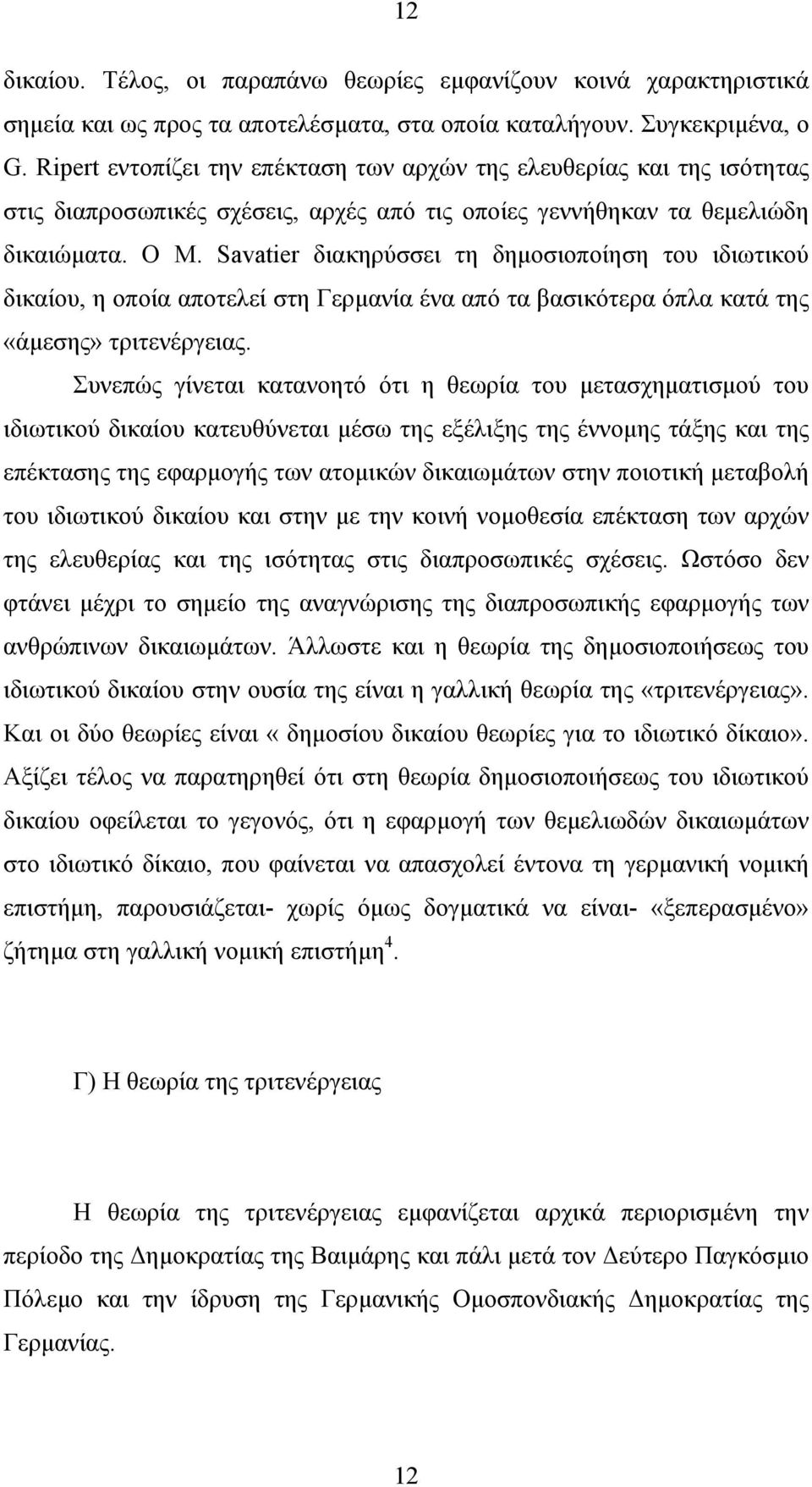 12

δικαίου. Τέλος, οι παραπάνω θεωρίες εμφανίζουν κοινά χαρακτηριστικά σημεία και ως προς τα αποτελέσματα, στα οποία καταλήγουν. Συγκεκριμένα, ο G. Ripert εντοπίζει την επέκταση των αρχών της ελευθερίας και της ισότητας στις διαπροσωπικές σχέσεις, αρχές από τις οποίες γεννήθηκαν τα θεμελιώδη δικαιώματα. Ο M. Savatier διακηρύσσει τη δημοσιοποίηση του ιδιωτικού δικαίου, η οποία αποτελεί στη Γερμανία ένα από τα βασικότερα όπλα κατά της «άμεσης» τριτενέργειας.

Συνεπώς γίνεται κατανοητό ότι η θεωρία του μετασχηματισμού του ιδιωτικού δικαίου κατευθύνεται μέσω της εξέλιξης της έννομης τάξης και της επέκτασης της εφαρμογής των ατομικών δικαιωμάτων στην ποιοτική μεταβολή του ιδιωτικού δικαίου και στην με την κοινή νομοθεσία επέκταση των αρχών της ελευθερίας και της ισότητας στις διαπροσωπικές σχέσεις. Ωστόσο δεν φτάνει μέχρι το σημείο της αναγνώρισης της διαπροσωπικής εφαρμογής των ανθρώπινων δικαιωμάτων. Άλλωστε και η θεωρία της δημοσιοποιήσεως του ιδιωτικού δικαίου στην ουσία της είναι η γαλλική θεωρία της «τριτενέργειας». Και οι δύο θεωρίες είναι « δημοσίου δικαίου θεωρίες για το ιδιωτικό δίκαιο». Αξίζει τέλος να παρατηρηθεί ότι στη θεωρία δημοσιοποιήσεως του ιδιωτικού δικαίου οφείλεται το γεγονός, ότι η εφαρμογή των θεμελιωδών δικαιωμάτων στο ιδιωτικό δίκαιο, που φαίνεται να απασχολεί έντονα τη γερμανική νομική επιστήμη, παρουσιάζεται- χωρίς όμως δογματικά να είναι- «ξεπερασμένο» ζήτημα στη γαλλική νομική επιστήμη$^4$.

Γ) Η θεωρία της τριτενέργειας

Η θεωρία της τριτενέργειας εμφανίζεται αρχικά περιορισμένη την περίοδο της Δημοκρατίας της Βαιμάρης και πάλι μετά τον Δεύτερο Παγκόσμιο Πόλεμο και την ίδρυση της Γερμανικής Ομοσπονδιακής Δημοκρατίας της Γερμανίας.

12